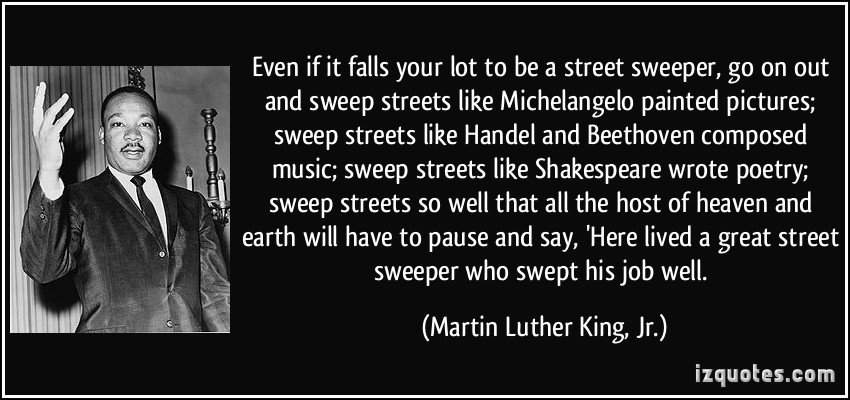 Even if it falls your lot to be a street sweeper, go on out and sweep streets like Michelangelo painted pictures; sweep streets like Handel and Beethoven composed music; sweep streets like Shakespeare wrote poetry; sweep streets so well that all the host of heaven and earth will have to pause and say, 'Here lived a great street sweeper who swept his job well.

(Martin Luther King, Jr.)

izquotes.com